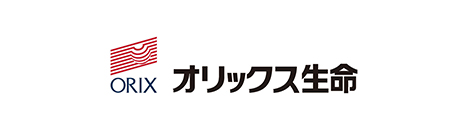 ORIX オリックス生命